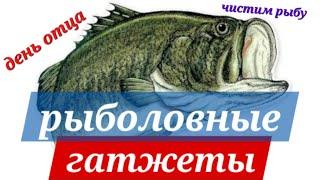 день отца

чистим рыбу

рыболовные

гатжеты